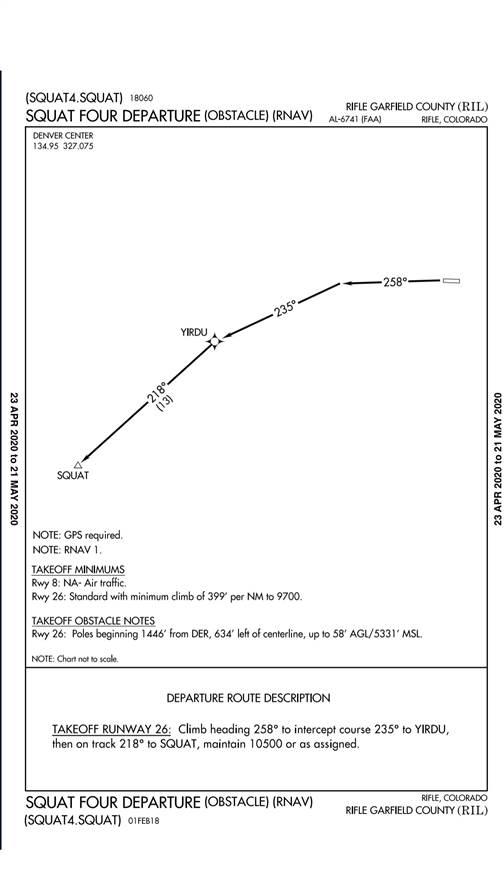 (SQUAT4.SQUAT) 18060
SQUAT FOUR DEPARTURE (OBSTACLE) (RNAV)

RIFLE GARFIELD COUNTY (RIL)
AL-6741 (FAA) RIFLE, COLORADO

DENVER CENTER
134.95 327.075

258°
235°
YIRDU
218°
(13)
SQUAT

23 APR 2020 to 21 MAY 2020

23 APR 2020 to 21 MAY 2020

NOTE: GPS required.
NOTE: RNAV 1.

TAKEOFF MINIMUMS
Rwy 8: NA- Air traffic.
Rwy 26: Standard with minimum climb of 399' per NM to 9700.

TAKEOFF OBSTACLE NOTES
Rwy 26: Poles beginning 1446' from DER, 634' left of centerline, up to 58' AGL/5331' MSL.

NOTE: Chart not to scale.

DEPARTURE ROUTE DESCRIPTION

TAKEOFF RUNWAY 26: Climb heading 258° to intercept course 235° to YIRDU, then on track 218° to SQUAT, maintain 10500 or as assigned.

SQUAT FOUR DEPARTURE (OBSTACLE) (RNAV)
(SQUAT4.SQUAT) 01FEB18

RIFLE, COLORADO
RIFLE GARFIELD COUNTY (RIL)